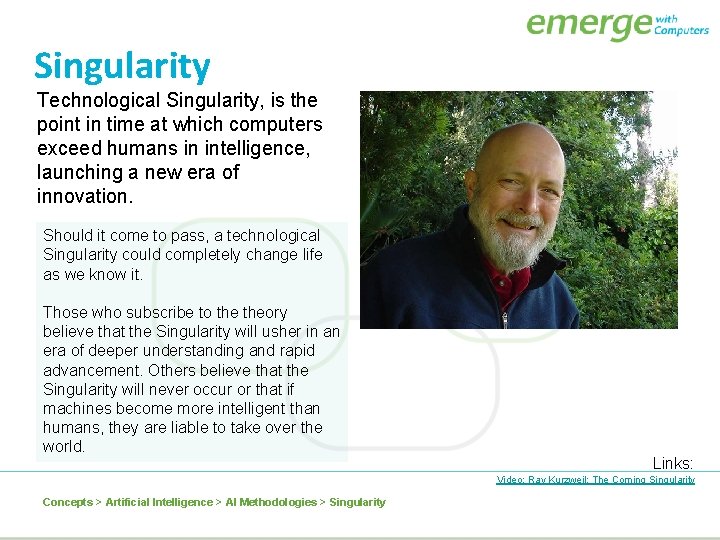 emerge with Computers

Singularity

Technological Singularity, is the point in time at which computers exceed humans in intelligence, launching a new era of innovation.

Should it come to pass, a technological Singularity could completely change life as we know it.

Those who subscribe to the theory believe that the Singularity will usher in an era of deeper understanding and rapid advancement. Others believe that the Singularity will never occur or that if machines become more intelligent than humans, they are liable to take over the world.

Links:

Video: Ray Kurzweil: The Coming Singularity

Concepts > Artificial Intelligence > AI Methodologies > Singularity